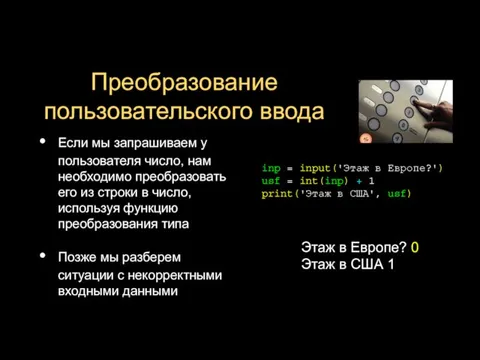 Преобразование пользовательского ввода

• Если мы запрашиваем у пользователя число, нам необходимо преобразовать его из строки в число, используя функцию преобразования типа

• Позже мы разберем ситуации с некорректными входными данными

inp = input('Этаж в Европе?')
usf = int(inp) + 1
print('Этаж в США', usf)

Этаж в Европе? 0
Этаж в США 1